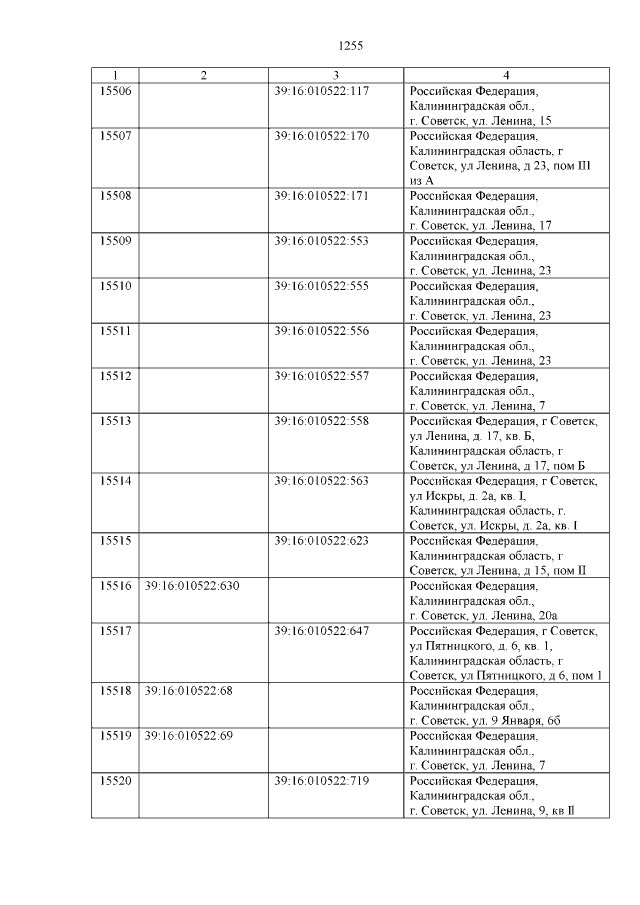 1255

| 1 | 2 | 3 | 4 |
|---|---|---|---|
| 15506 | | 39:16:010522:117 | Российская Федерация, Калининградская обл., г. Советск, ул. Ленина, 15 |
| 15507 | | 39:16:010522:170 | Российская Федерация, Калининградская область, г Советск, ул Ленина, д 23, пом III из А |
| 15508 | | 39:16:010522:171 | Российская Федерация, Калининградская обл., г. Советск, ул. Ленина, 17 |
| 15509 | | 39:16:010522:553 | Российская Федерация, Калининградская обл., г. Советск, ул. Ленина, 23 |
| 15510 | | 39:16:010522:555 | Российская Федерация, Калининградская обл., г. Советск, ул. Ленина, 23 |
| 15511 | | 39:16:010522:556 | Российская Федерация, Калининградская обл., г. Советск, ул. Ленина, 23 |
| 15512 | | 39:16:010522:557 | Российская Федерация, Калининградская обл., г. Советск, ул. Ленина, 7 |
| 15513 | | 39:16:010522:558 | Российская Федерация, г Советск, ул Ленина, д. 17, кв. Б, Калининградская область, г Советск, ул Ленина, д 17, пом Б |
| 15514 | | 39:16:010522:563 | Российская Федерация, г Советск, ул Искры, д. 2а, кв. I, Калининградская область, г. Советск, ул. Искры, д. 2а, кв. I |
| 15515 | | 39:16:010522:623 | Российская Федерация, Калининградская область, г Советск, ул Ленина, д 15, пом II |
| 15516 | 39:16:010522:630 | | Российская Федерация, Калининградская обл., г. Советск, ул. Ленина, 20а |
| 15517 | | 39:16:010522:647 | Российская Федерация, г Советск, ул Пятницкого, д. 6, кв. 1, Калининградская область, г Советск, ул Пятницкого, д 6, пом 1 |
| 15518 | 39:16:010522:68 | | Российская Федерация, Калининградская обл., г. Советск, ул. 9 Января, 6б |
| 15519 | 39:16:010522:69 | | Российская Федерация, Калининградская обл., г. Советск, ул. Ленина, 7 |
| 15520 | | 39:16:010522:719 | Российская Федерация, Калининградская обл., г. Советск, ул. Ленина, 9, кв II |